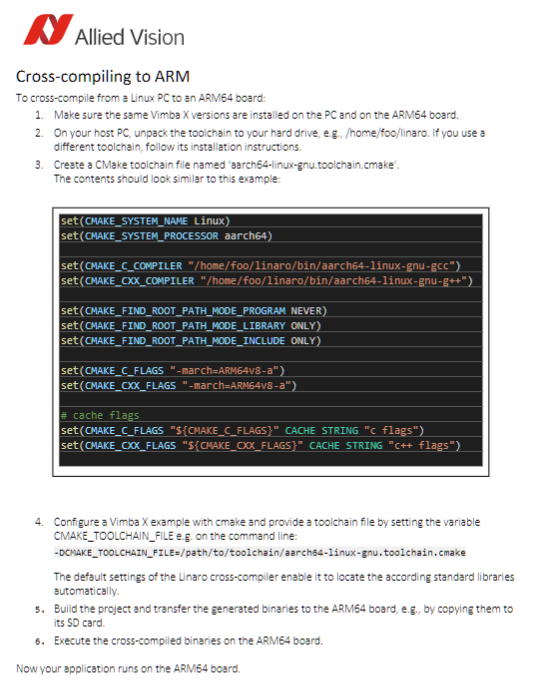 Allied Vision

Cross-compiling to ARM

To cross-compile from a Linux PC to an ARM64 board:

1. Make sure the same Vimba X versions are installed on the PC and on the ARM64 board.
2. On your host PC, unpack the toolchain to your hard drive, e.g., /home/foo/linaro. If you use a different toolchain, follow its installation instructions.
3. Create a CMake toolchain file named 'aarch64-linux-gnu.toolchain.cmake'.
The contents should look similar to this example:

set(CMAKE_SYSTEM_NAME Linux)
set(CMAKE_SYSTEM_PROCESSOR aarch64)

set(CMAKE_C_COMPILER "/home/foo/linaro/bin/aarch64-linux-gnu-gcc")
set(CMAKE_CXX_COMPILER "/home/foo/linaro/bin/aarch64-linux-gnu-g++")

set(CMAKE_FIND_ROOT_PATH_MODE_PROGRAM NEVER)
set(CMAKE_FIND_ROOT_PATH_MODE_LIBRARY ONLY)
set(CMAKE_FIND_ROOT_PATH_MODE_INCLUDE ONLY)

set(CMAKE_C_FLAGS "-march=ARM64v8-a")
set(CMAKE_CXX_FLAGS "-march=ARM64v8-a")

# cache flags
set(CMAKE_C_FLAGS "${CMAKE_C_FLAGS}" CACHE STRING "c flags")
set(CMAKE_CXX_FLAGS "${CMAKE_CXX_FLAGS}" CACHE STRING "c++ flags")

4. Configure a Vimba X example with cmake and provide a toolchain file by setting the variable CMAKE_TOOLCHAIN_FILE e.g. on the command line:
-DCMAKE_TOOLCHAIN_FILE=/path/to/toolchain/aarch64-linux-gnu.toolchain.cmake

The default settings of the Linaro cross-compiler enable it to locate the according standard libraries automatically.
5. Build the project and transfer the generated binaries to the ARM64 board, e.g., by copying them to its SD card.
6. Execute the cross-compiled binaries on the ARM64 board.

Now your application runs on the ARM64 board.